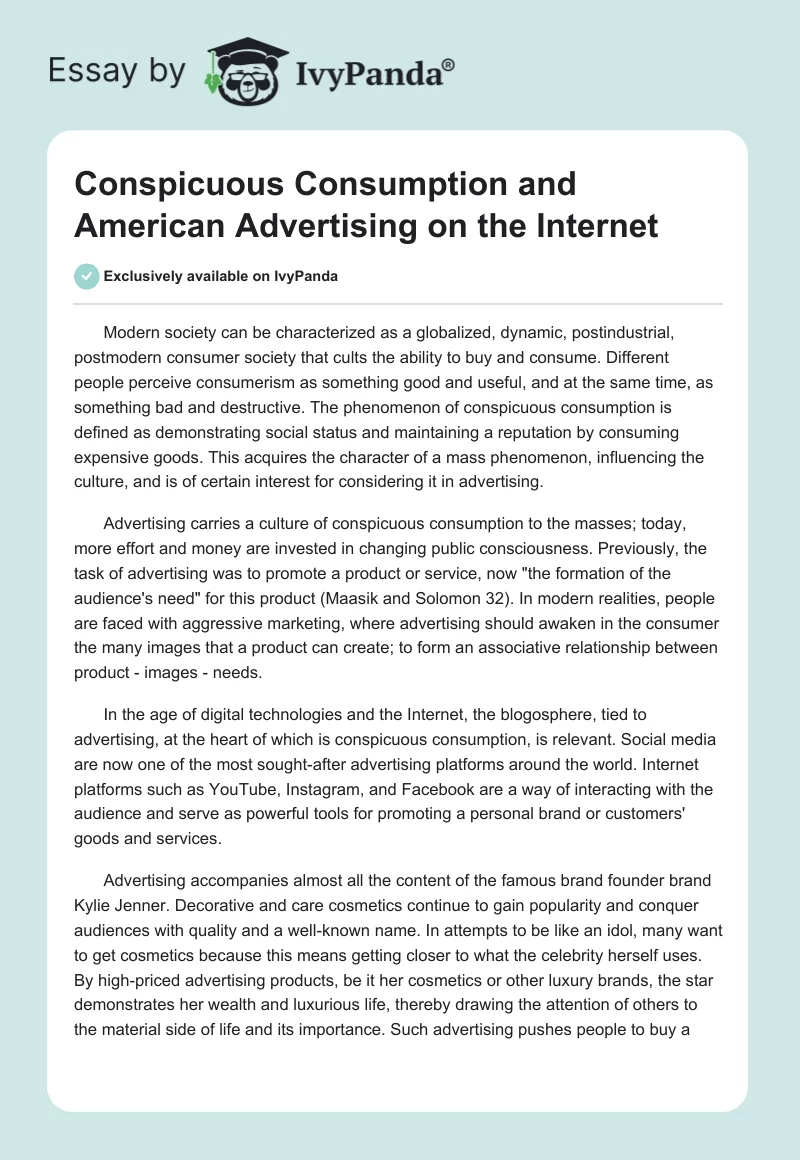 Essay by IvyPanda®

Conspicuous Consumption and American Advertising on the Internet

Exclusively available on IvyPanda

Modern society can be characterized as a globalized, dynamic, postindustrial, postmodern consumer society that cults the ability to buy and consume. Different people perceive consumerism as something good and useful, and at the same time, as something bad and destructive. The phenomenon of conspicuous consumption is defined as demonstrating social status and maintaining a reputation by consuming expensive goods. This acquires the character of a mass phenomenon, influencing the culture, and is of certain interest for considering it in advertising.

Advertising carries a culture of conspicuous consumption to the masses; today, more effort and money are invested in changing public consciousness. Previously, the task of advertising was to promote a product or service, now "the formation of the audience's need" for this product (Maasik and Solomon 32). In modern realities, people are faced with aggressive marketing, where advertising should awaken in the consumer the many images that a product can create; to form an associative relationship between product - images - needs.

In the age of digital technologies and the Internet, the blogosphere, tied to advertising, at the heart of which is conspicuous consumption, is relevant. Social media are now one of the most sought-after advertising platforms around the world. Internet platforms such as YouTube, Instagram, and Facebook are a way of interacting with the audience and serve as powerful tools for promoting a personal brand or customers' goods and services.

Advertising accompanies almost all the content of the famous brand founder brand Kylie Jenner. Decorative and care cosmetics continue to gain popularity and conquer audiences with quality and a well-known name. In attempts to be like an idol, many want to get cosmetics because this means getting closer to what the celebrity herself uses. By high-priced advertising products, be it her cosmetics or other luxury brands, the star demonstrates her wealth and luxurious life, thereby drawing the attention of others to the material side of life and its importance. Such advertising pushes people to buy a